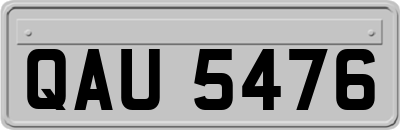 QAU 5476